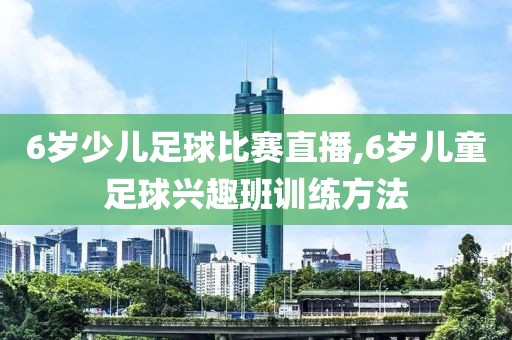 6岁少儿足球比赛直播,6岁儿童足球兴趣班训练方法